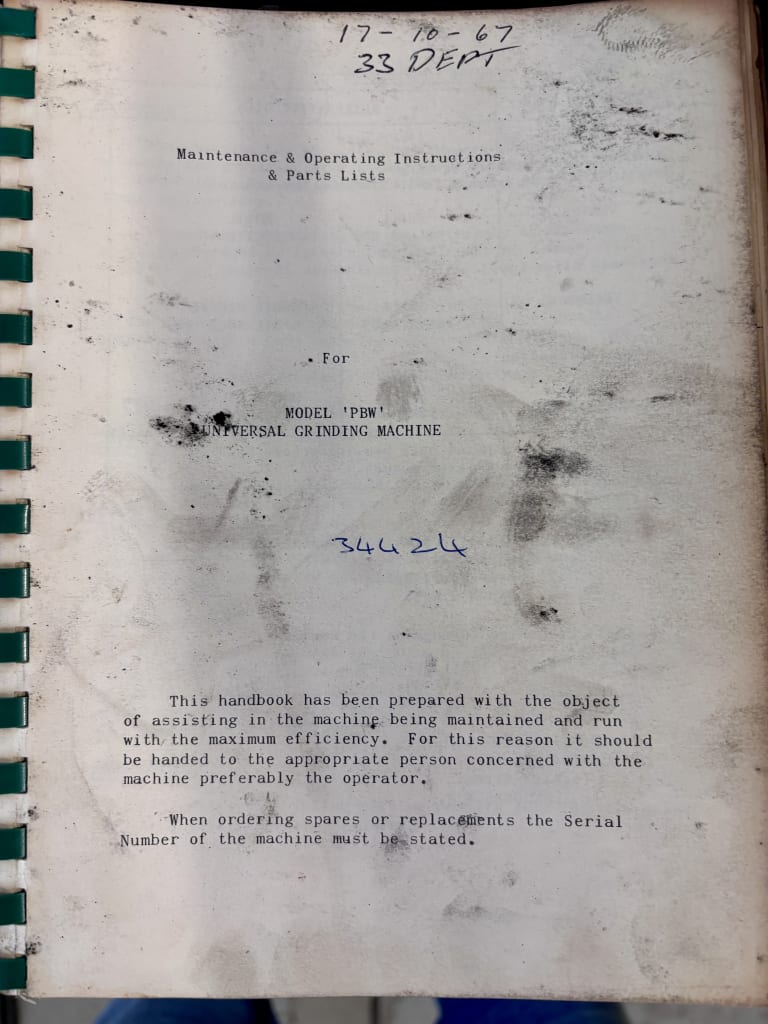 17-10-67
33 DEPT

Maintenance & Operating Instructions
& Parts Lists

For

MODEL 'PBW'
UNIVERSAL GRINDING MACHINE

34424

This handbook has been prepared with the object of assisting in the machine being maintained and run with the maximum efficiency. For this reason it should be handed to the appropriate person concerned with the machine preferably the operator.

When ordering spares or replacements the Serial Number of the machine must be stated.